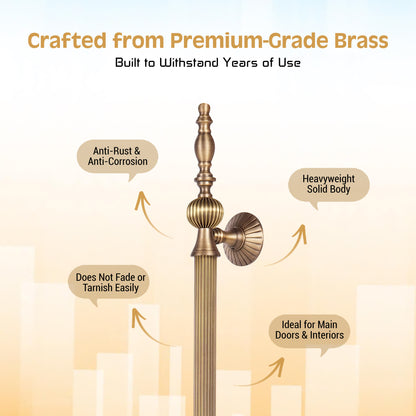 Crafted from Premium-Grade Brass

Built to Withstand Years of Use

Anti-Rust & Anti-Corrosion

Heavyweight Solid Body

Does Not Fade or Tarnish Easily

Ideal for Main Doors & Interiors